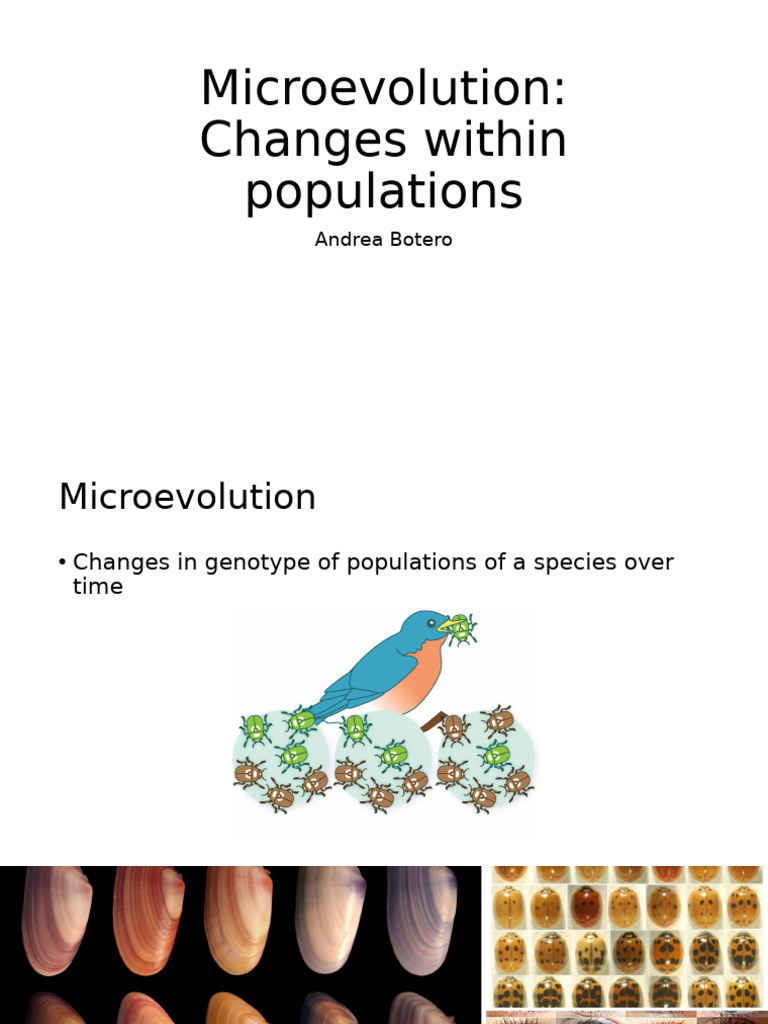 Microevolution:
Changes within populations

Andrea Botero

Microevolution

• Changes in genotype of populations of a species over time